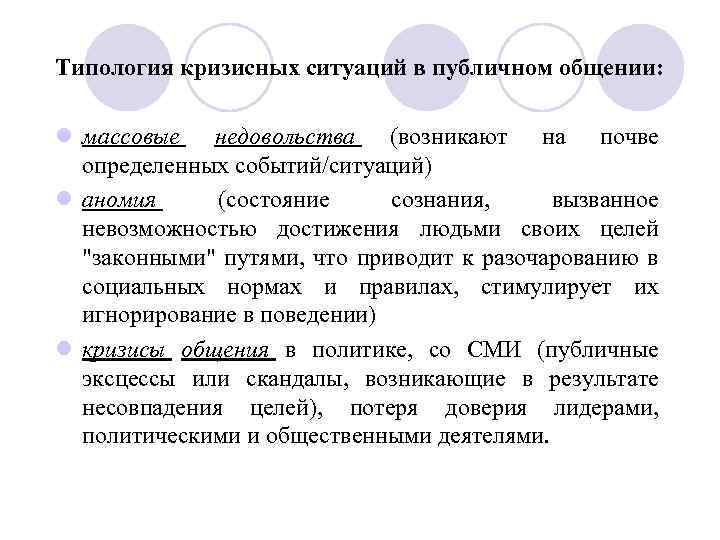 Типология кризисных ситуаций в публичном общении:

массовые недовольства (возникают на почве определенных событий/ситуаций)

аномия (состояние сознания, вызванное невозможностью достижения людьми своих целей "законными" путями, что приводит к разочарованию в социальных нормах и правилах, стимулирует их игнорирование в поведении)

кризисы общения в политике, со СМИ (публичные эксцессы или скандалы, возникающие в результате несовпадения целей), потеря доверия лидерами, политическими и общественными деятелями.